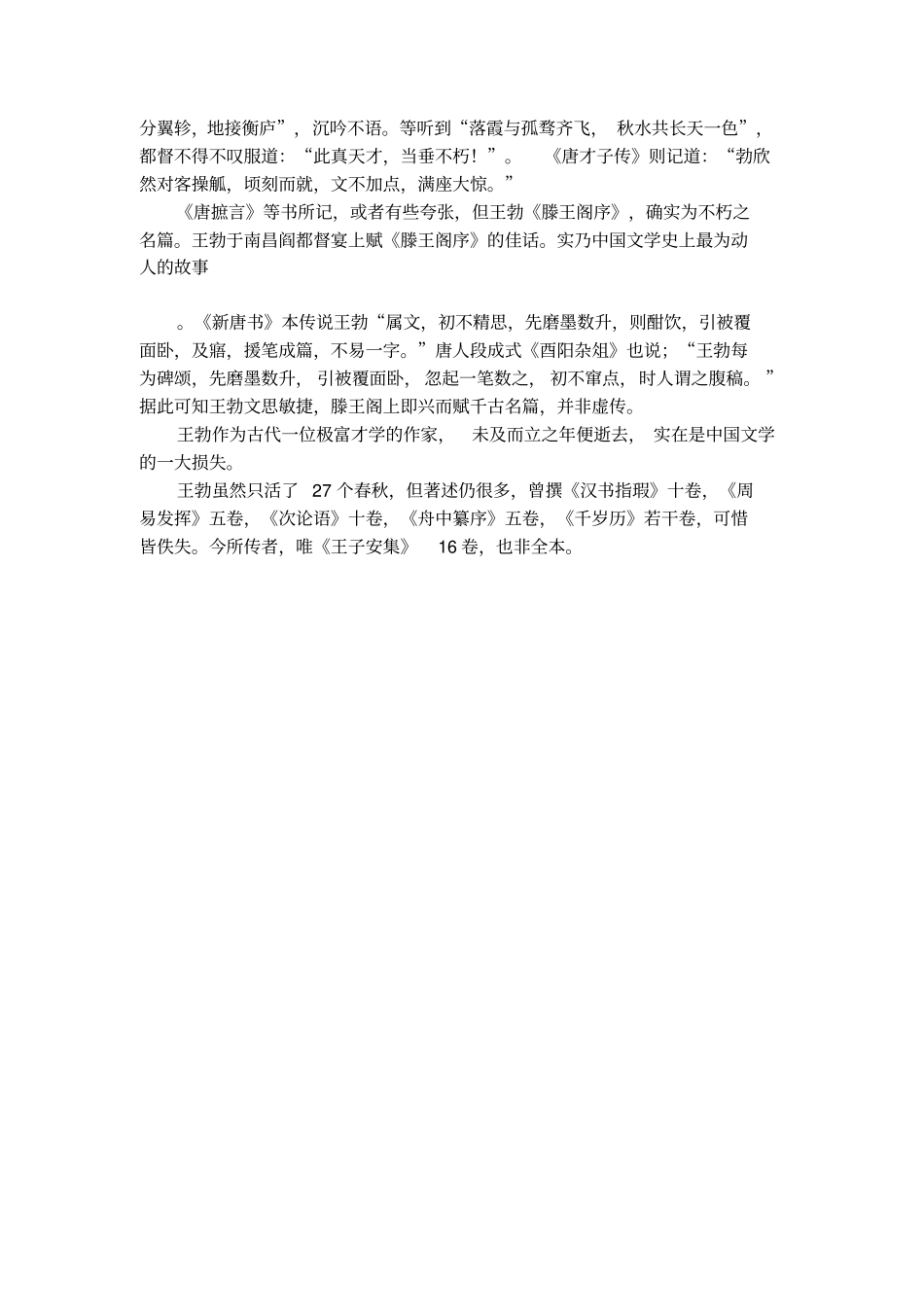 分翼轸，地接衡庐”，沉吟不语。等听到“落霞与孤骛齐飞，秋水共长天一色”，都督不得不叹服道：“此真天才，当垂不朽！”。《唐才子传》则记道：“勃欣然对客操觚，顷刻而就，文不加点，满座大惊。”

《唐摭言》等书所记，或者有些夸张，但王勃《滕王阁序》，确实为不朽之名篇。王勃于南昌阎都督宴上赋《滕王阁序》的佳话。实乃中国文学史上最为动人的故事

。《新唐书》本传说王勃“属文，初不精思，先磨墨数升，则酣饮，引被覆面卧，及寤，援笔成篇，不易一字。”唐人段成式《酉阳杂俎》也说；“王勃每为碑颂，先磨墨数升，引被覆面卧，忽起一笔数之，初不窜点，时人谓之腹稿。”据此可知王勃文思敏捷，滕王阁上即兴而赋千古名篇，并非虚传。

王勃作为古代一位极富才学的作家，未及而立之年便逝去，实在是中国文学的一大损失。

王勃虽然只活了 27 个春秋，但著述仍很多，曾撰《汉书指瑕》十卷，《周易发挥》五卷，《次论语》十卷，《舟中纂序》五卷，《千岁历》若干卷，可惜皆佚失。今所传者，唯《王子安集》 16 卷，也非全本。